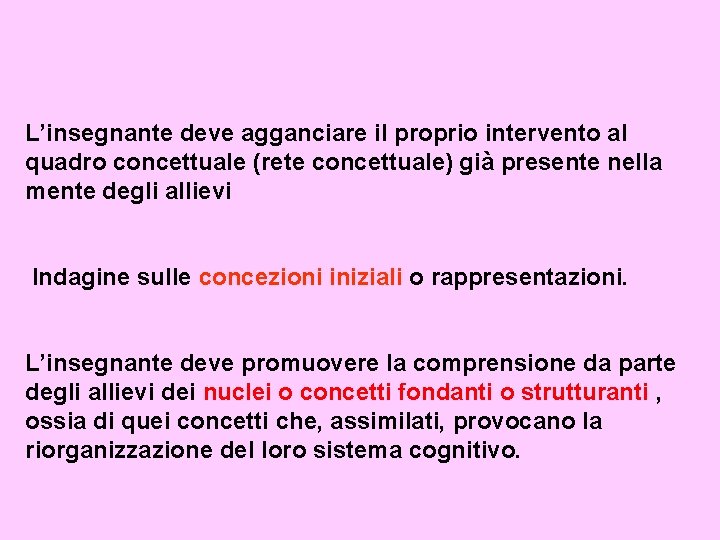 L’insegnante deve agganciare il proprio intervento al quadro concettuale (rete concettuale) già presente nella mente degli allievi

Indagine sulle concezioni iniziali o rappresentazioni.

L’insegnante deve promuovere la comprensione da parte degli allievi dei nuclei o concetti fondanti o strutturanti , ossia di quei concetti che, assimilati, provocano la riorganizzazione del loro sistema cognitivo.